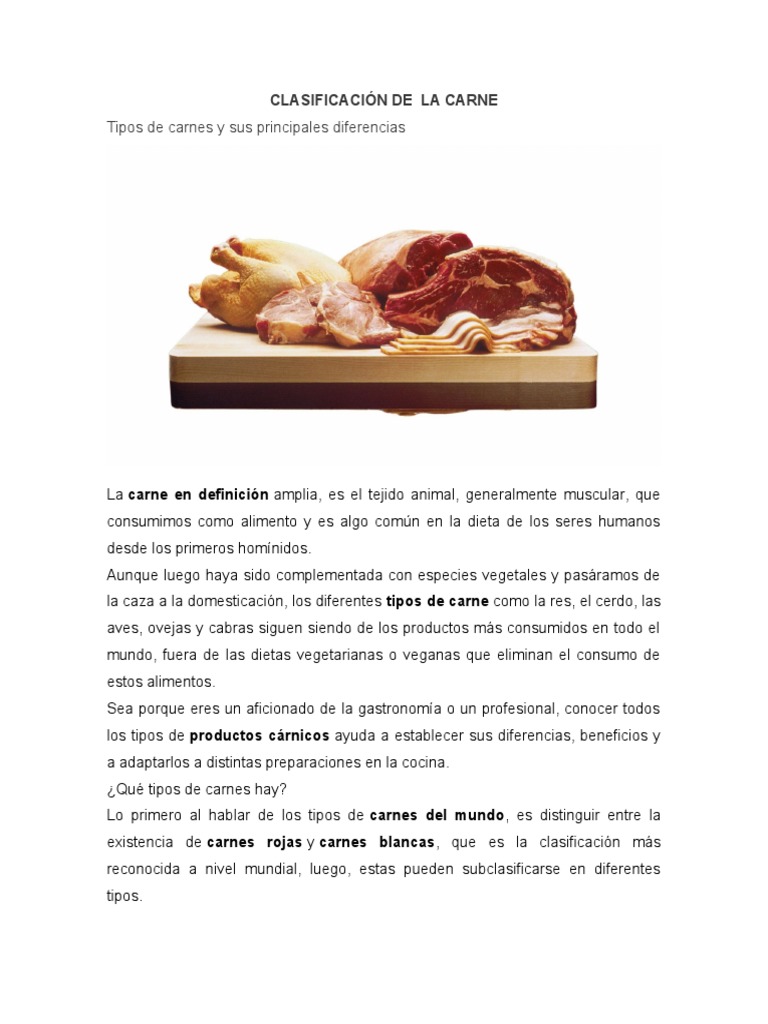 CLASIFICACIÓN DE LA CARNE

Tipos de carnes y sus principales diferencias

La carne en definición amplia, es el tejido animal, generalmente muscular, que consumimos como alimento y es algo común en la dieta de los seres humanos desde los primeros homínidos.

Aunque luego haya sido complementada con especies vegetales y pasáramos de la caza a la domesticación, los diferentes tipos de carne como la res, el cerdo, las aves, ovejas y cabras siguen siendo de los productos más consumidos en todo el mundo, fuera de las dietas vegetarianas o veganas que eliminan el consumo de estos alimentos.

Sea porque eres un aficionado de la gastronomía o un profesional, conocer todos los tipos de productos cárnicos ayuda a establecer sus diferencias, beneficios y a adaptarlos a distintas preparaciones en la cocina.

¿Qué tipos de carnes hay?

Lo primero al hablar de los tipos de carnes del mundo, es distinguir entre la existencia de carnes rojas y carnes blancas, que es la clasificación más reconocida a nivel mundial, luego, estas pueden subclasificarse en diferentes tipos.